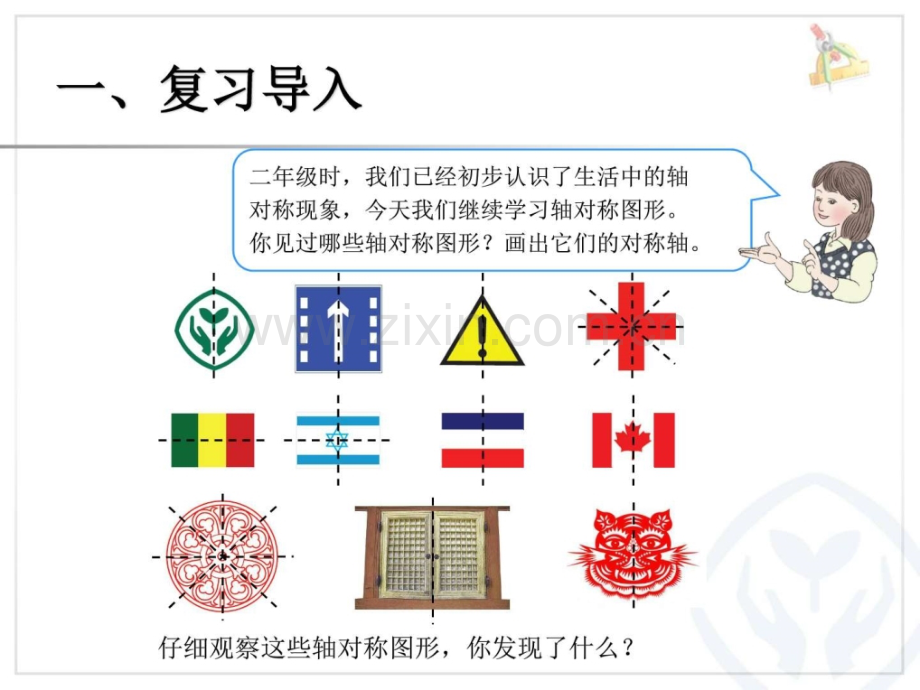 一、复习导入

二年级时，我们已经初步认识了生活中的轴对称现象，今天我们继续学习轴对称图形。你见过哪些轴对称图形？画出它们的对称轴。

仔细观察这些轴对称图形，你发现了什么？

www.zixin.com.cn